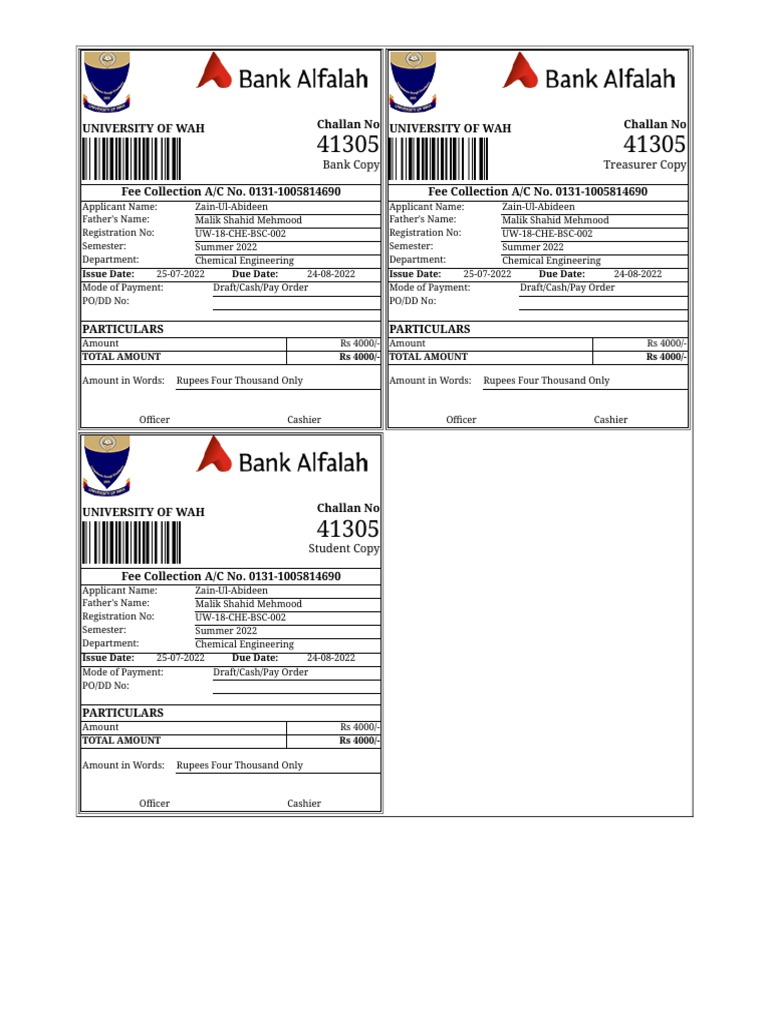 Bank Alfalah

UNIVERSITY OF WAH

Challan No
41305
Bank Copy

Fee Collection A/C No. 0131-1005814690

Applicant Name: Zain-Ul-Abideen
Father's Name: Malik Shahid Mehmood
Registration No: UW-18-CHE-BSC-002
Semester: Summer 2022
Department: Chemical Engineering
Issue Date: 25-07-2022 Due Date: 24-08-2022
Mode of Payment: Draft/Cash/Pay Order
PO/DD No:

PARTICULARS

| Amount | Rs 4000/- |
|---|---|
| TOTAL AMOUNT | Rs 4000/- |

Amount in Words: Rupees Four Thousand Only

Officer Cashier

Bank Alfalah

UNIVERSITY OF WAH

Challan No
41305
Treasurer Copy

Fee Collection A/C No. 0131-1005814690

Applicant Name: Zain-Ul-Abideen
Father's Name: Malik Shahid Mehmood
Registration No: UW-18-CHE-BSC-002
Semester: Summer 2022
Department: Chemical Engineering
Issue Date: 25-07-2022 Due Date: 24-08-2022
Mode of Payment: Draft/Cash/Pay Order
PO/DD No:

PARTICULARS

| Amount | Rs 4000/- |
|---|---|
| TOTAL AMOUNT | Rs 4000/- |

Amount in Words: Rupees Four Thousand Only

Officer Cashier

Bank Alfalah

UNIVERSITY OF WAH

Challan No
41305
Student Copy

Fee Collection A/C No. 0131-1005814690

Applicant Name: Zain-Ul-Abideen
Father's Name: Malik Shahid Mehmood
Registration No: UW-18-CHE-BSC-002
Semester: Summer 2022
Department: Chemical Engineering
Issue Date: 25-07-2022 Due Date: 24-08-2022
Mode of Payment: Draft/Cash/Pay Order
PO/DD No:

PARTICULARS

| Amount | Rs 4000/- |
|---|---|
| TOTAL AMOUNT | Rs 4000/- |

Amount in Words: Rupees Four Thousand Only

Officer Cashier